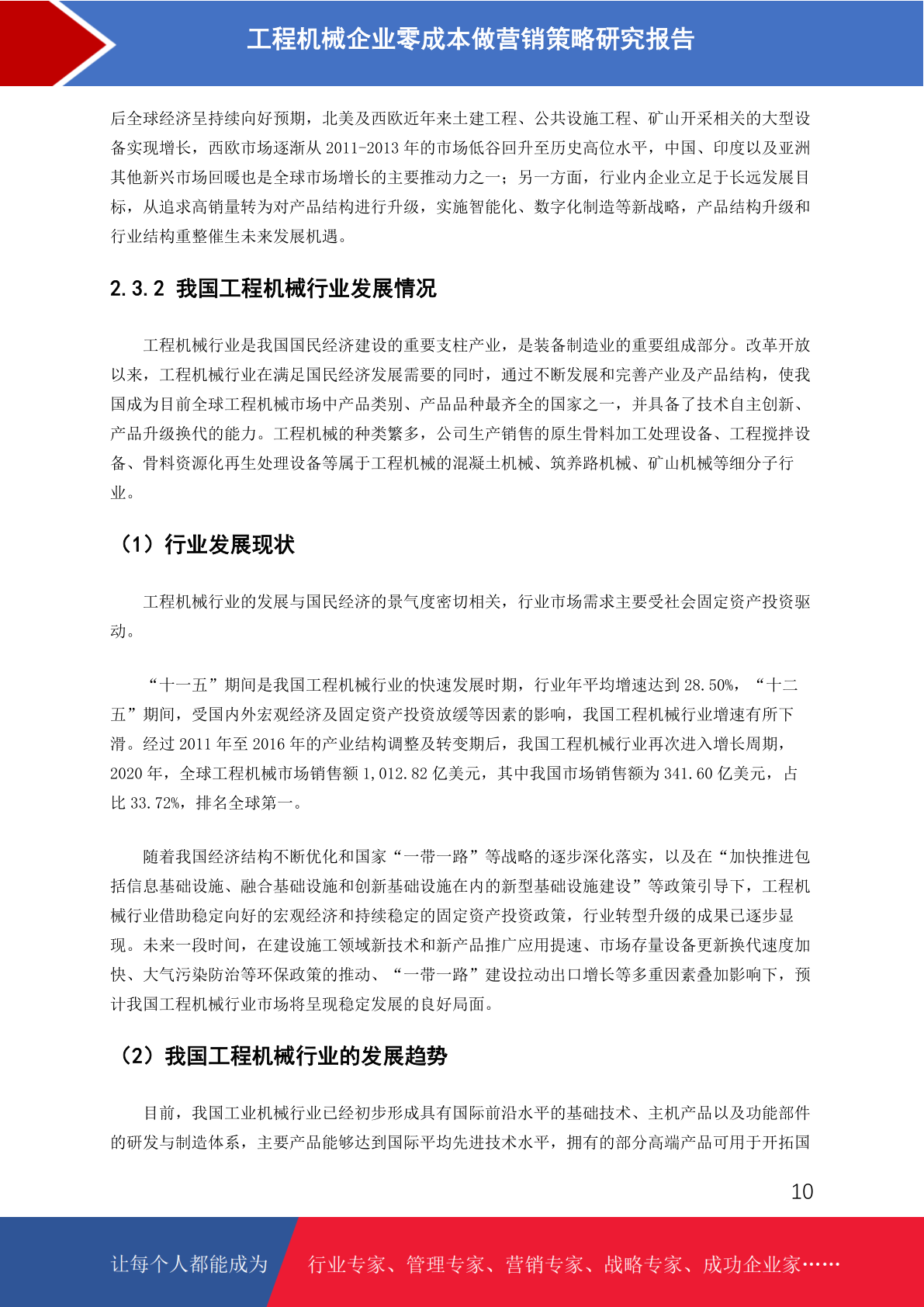 工程机械企业零成本做营销策略研究报告

后全球经济呈持续向好预期，北美及西欧近年来土建工程、公共设施工程、矿山开采相关的大型设备实现增长，西欧市场逐渐从 2011-2013 年的市场低谷回升至历史高位水平，中国、印度以及亚洲其他新兴市场回暖也是全球市场增长的主要推动力之一；另一方面，行业内企业立足于长远发展目标，从追求高销量转为对产品结构进行升级，实施智能化、数字化制造等新战略，产品结构升级和行业结构重整催生未来发展机遇。

2.3.2 我国工程机械行业发展情况

工程机械行业是我国国民经济建设的重要支柱产业，是装备制造业的重要组成部分。改革开放以来，工程机械行业在满足国民经济发展需要的同时，通过不断发展和完善产业及产品结构，使我国成为目前全球工程机械市场中产品类别、产品品种最齐全的国家之一，并具备了技术自主创新、产品升级换代的能力。工程机械的种类繁多，公司生产销售的原生骨料加工处理设备、工程搅拌设备、骨料资源化再生处理设备等属于工程机械的混凝土机械、筑养路机械、矿山机械等细分子行业。

（1）行业发展现状

工程机械行业的发展与国民经济的景气度密切相关，行业市场需求主要受社会固定资产投资驱动。

“十一五”期间是我国工程机械行业的快速发展时期，行业年平均增速达到 28.50%，“十二五”期间，受国内外宏观经济及固定资产投资放缓等因素的影响，我国工程机械行业增速有所下滑。经过 2011 年至 2016 年的产业结构调整及转变期后，我国工程机械行业再次进入增长周期，2020 年，全球工程机械市场销售额 1,012.82 亿美元，其中我国市场销售额为 341.60 亿美元，占比 33.72%，排名全球第一。

随着我国经济结构不断优化和国家“一带一路”等战略的逐步深化落实，以及在“加快推进包括信息基础设施、融合基础设施和创新基础设施在内的新型基础设施建设”等政策引导下，工程机械行业借助稳定向好的宏观经济和持续稳定的固定资产投资政策，行业转型升级的成果已逐步显现。未来一段时间，在建设施工领域新技术和新产品推广应用提速、市场存量设备更新换代速度加快、大气污染防治等环保政策的推动、“一带一路”建设拉动出口增长等多重因素叠加影响下，预计我国工程机械行业市场将呈现稳定发展的良好局面。

（2）我国工程机械行业的发展趋势

目前，我国工业机械行业已经初步形成具有国际前沿水平的基础技术、主机产品以及功能部件的研发与制造体系，主要产品能够达到国际平均先进技术水平，拥有的部分高端产品可用于开拓国

10

让每个人都能成为 行业专家、管理专家、营销专家、战略专家、成功企业家……